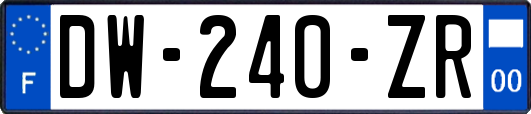 F

DW-240-ZR

00